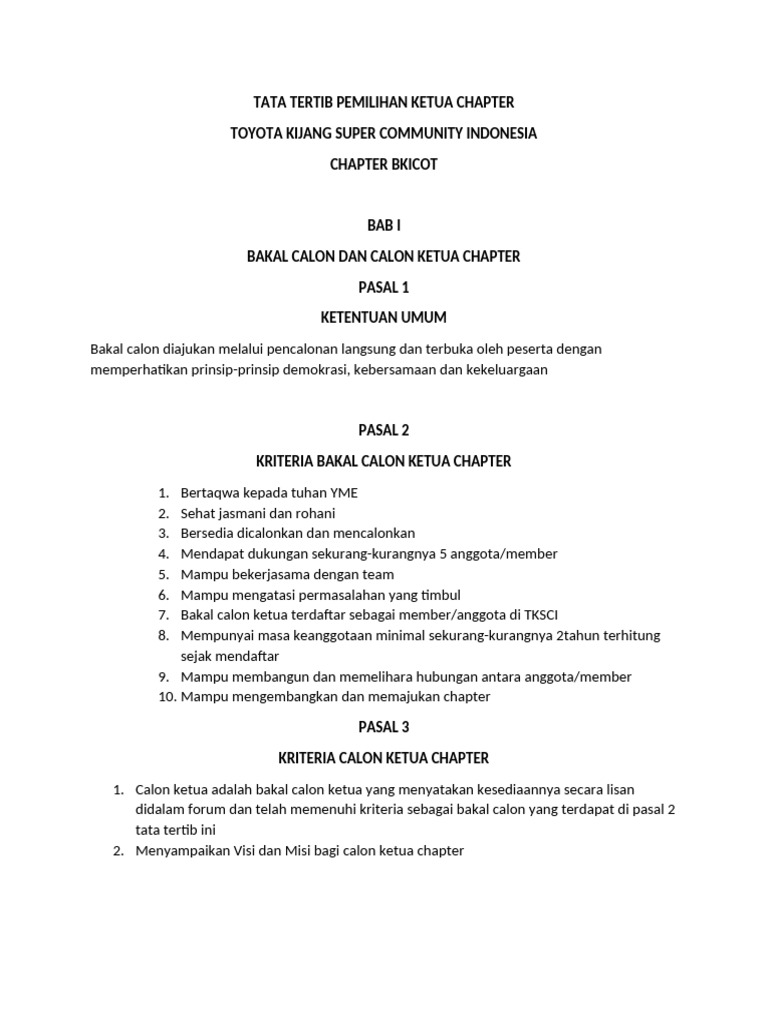 TATA TERTIB PEMILIHAN KETUA CHAPTER

TOYOTA KIJANG SUPER COMMUNITY INDONESIA

CHAPTER BKICOT

BAB I

BAKAL CALON DAN CALON KETUA CHAPTER

PASAL 1

KETENTUAN UMUM

Bakal calon diajukan melalui pencalonan langsung dan terbuka oleh peserta dengan memperhatikan prinsip-prinsip demokrasi, kebersamaan dan kekeluargaan

PASAL 2

KRITERIA BAKAL CALON KETUA CHAPTER

1. Bertaqwa kepada tuhan YME
2. Sehat jasmani dan rohani
3. Bersedia dicalonkan dan mencalonkan
4. Mendapat dukungan sekurang-kurangnya 5 anggota/member
5. Mampu bekerjasama dengan team
6. Mampu mengatasi permasalahan yang timbul
7. Bakal calon ketua terdaftar sebagai member/anggota di TKSCI
8. Mempunyai masa keanggotaan minimal sekurang-kurangnya 2tahun terhitung sejak mendaftar
9. Mampu membangun dan memelihara hubungan antara anggota/member
10. Mampu mengembangkan dan memajukan chapter

PASAL 3

KRITERIA CALON KETUA CHAPTER

1. Calon ketua adalah bakal calon ketua yang menyatakan kesediaannya secara lisan didalam forum dan telah memenuhi kriteria sebagai bakal calon yang terdapat di pasal 2 tata tertib ini
2. Menyampaikan Visi dan Misi bagi calon ketua chapter